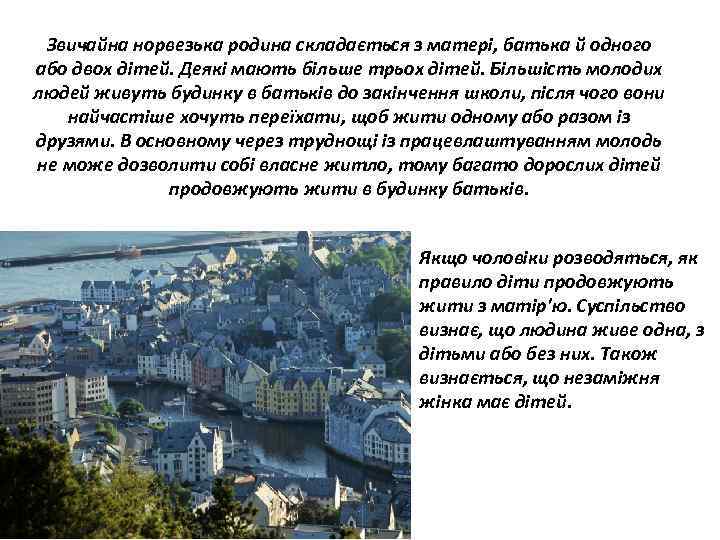 Звичайна норвезька родина складається з матері, батька й одного або двох дітей. Деякі мають більше трьох дітей. Більшість молодих людей живуть будинку в батьків до закінчення школи, після чого вони найчастіше хочуть переїхати, щоб жити одному або разом із друзями. В основному через труднощі із працевлаштуванням молодь не може дозволити собі власне житло, тому багато дорослих дітей продовжують жити в будинку батьків.

Якщо чоловіки розводяться, як правило діти продовжують жити з матір'ю. Суспільство визнає, що людина живе одна, з дітьми або без них. Також визнається, що незаміжня жінка має дітей.